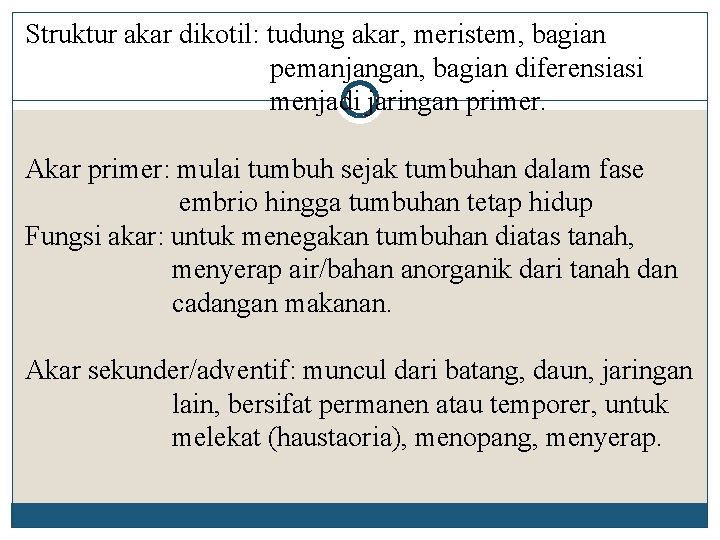 Struktur akar dikotil: tudung akar, meristem, bagian pemanjangan, bagian diferensiasi menjadi jaringan primer.

Akar primer: mulai tumbuh sejak tumbuhan dalam fase embrio hingga tumbuhan tetap hidup
Fungsi akar: untuk menegakan tumbuhan diatas tanah, menyerap air/bahan anorganik dari tanah dan cadangan makanan.

Akar sekunder/adventif: muncul dari batang, daun, jaringan lain, bersifat permanen atau temporer, untuk melekat (haustaoria), menopang, menyerap.